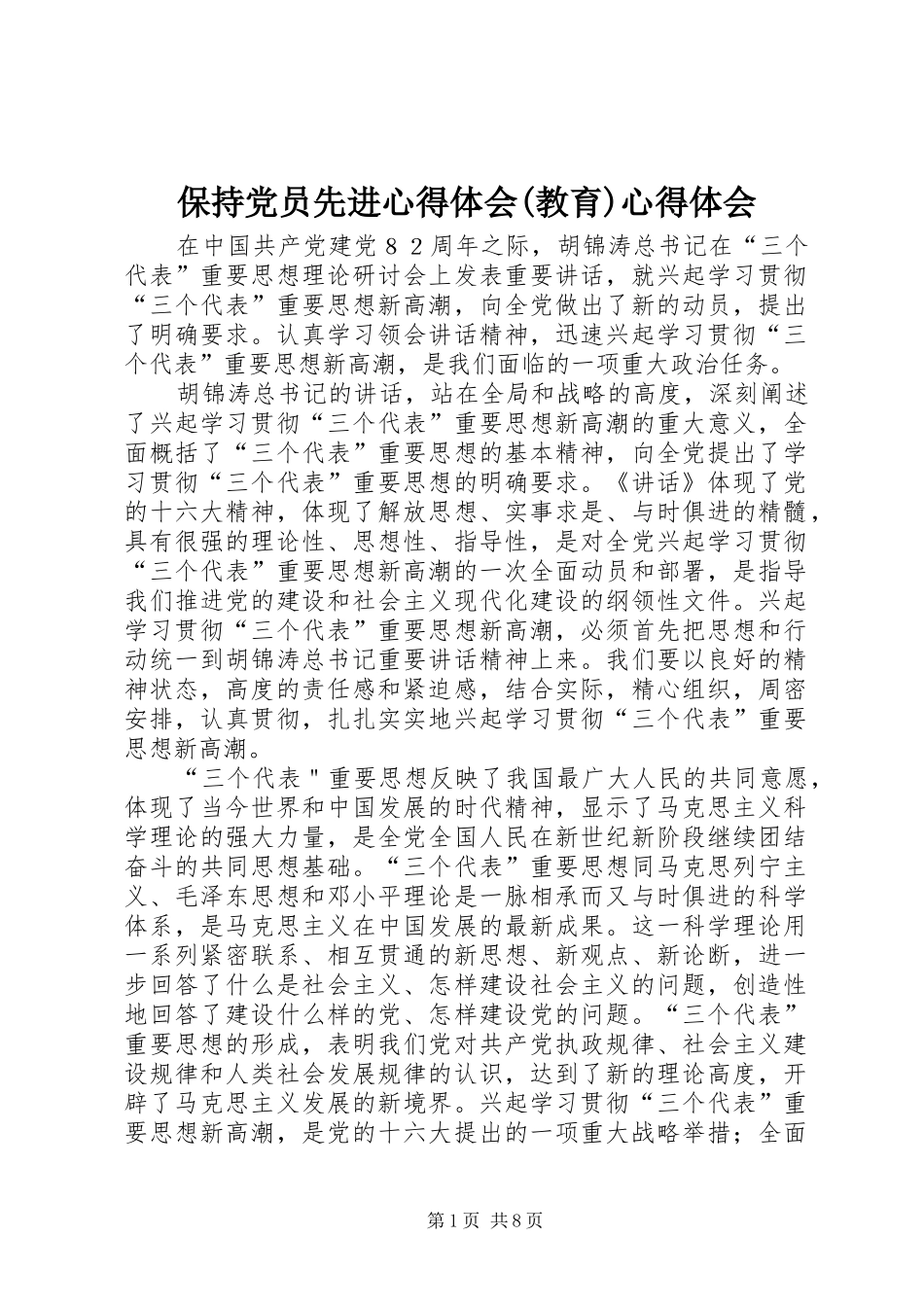 保持党员先进心得体会(教育)心得体会

在中国共产党建党８２周年之际，胡锦涛总书记在“三个代表”重要思想理论研讨会上发表重要讲话，就兴起学习贯彻“三个代表”重要思想新高潮，向全党做出了新的动员，提出了明确要求。认真学习领会讲话精神，迅速兴起学习贯彻“三个代表”重要思想新高潮，是我们面临的一项重大政治任务。

胡锦涛总书记的讲话，站在全局和战略的高度，深刻阐述了兴起学习贯彻“三个代表”重要思想新高潮的重大意义，全面概括了“三个代表”重要思想的基本精神，向全党提出了学习贯彻“三个代表”重要思想的明确要求。《讲话》体现了党的十六大精神，体现了解放思想、实事求是、与时俱进的精髓，具有很强的理论性、思想性、指导性，是对全党兴起学习贯彻“三个代表”重要思想新高潮的一次全面动员和部署，是指导我们推进党的建设和社会主义现代化建设的纲领性文件。兴起学习贯彻“三个代表”重要思想新高潮，必须首先把思想和行动统一到胡锦涛总书记重要讲话精神上来。我们要以良好的精神状态，高度的责任感和紧迫感，结合实际，精心组织，周密安排，认真贯彻，扎扎实实地兴起学习贯彻“三个代表”重要思想新高潮。

“三个代表＂重要思想反映了我国最广大人民的共同意愿，体现了当今世界和中国发展的时代精神，显示了马克思主义科学理论的强大力量，是全党全国人民在新世纪新阶段继续团结奋斗的共同思想基础。“三个代表”重要思想同马克思列宁主义、毛泽东思想和邓小平理论是一脉相承而又与时俱进的科学体系，是马克思主义在中国发展的最新成果。这一科学理论用一系列紧密联系、相互贯通的新思想、新观点、新论断，进一步回答了什么是社会主义、怎样建设社会主义的问题，创造性地回答了建设什么样的党、怎样建设党的问题。“三个代表”重要思想的形成，表明我们党对共产党执政规律、社会主义建设规律和人类社会发展规律的认识，达到了新的理论高度，开辟了马克思主义发展的新境界。兴起学习贯彻“三个代表”重要思想新高潮，是党的十六大提出的一项重大战略举措；全面

第1页 共8页